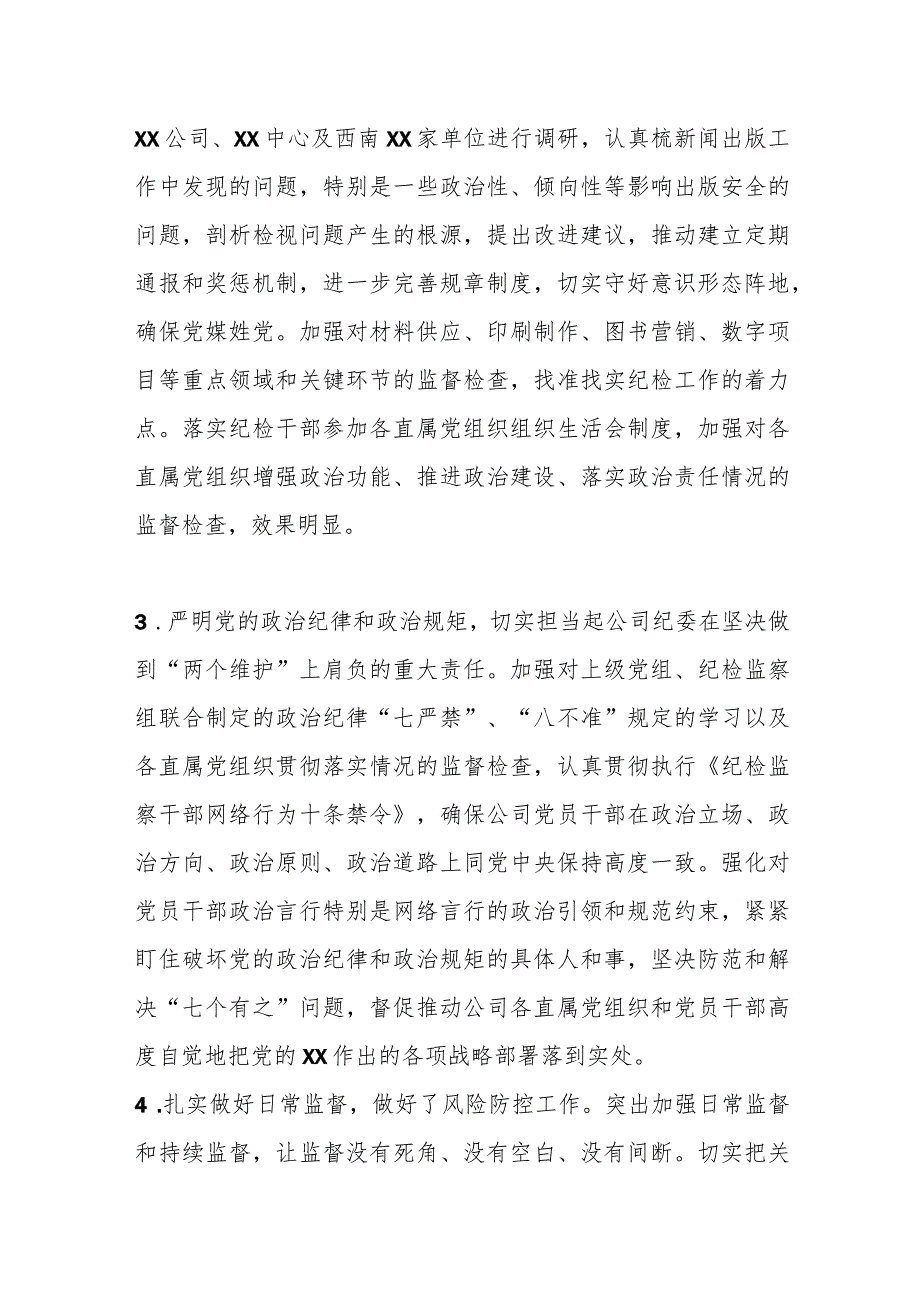 XX公司、XX中心及西南XX家单位进行调研，认真梳新闻出版工作中发现的问题，特别是一些政治性、倾向性等影响出版安全的问题，剖析检视问题产生的根源，提出改进建议，推动建立定期通报和奖惩机制，进一步完善规章制度，切实守好意识形态阵地，确保党媒姓党。加强对材料供应、印刷制作、图书营销、数字项目等重点领域和关键环节的监督检查，找准找实纪检工作的着力点。落实纪检干部参加各直属党组织组织生活会制度，加强对各直属党组织增强政治功能、推进政治建设、落实政治责任情况的监督检查，效果明显。

3．严明党的政治纪律和政治规矩，切实担当起公司纪委在坚决做到“两个维护”上肩负的重大责任。加强对上级党组、纪检监察组联合制定的政治纪律“七严禁”、“八不准”规定的学习以及各直属党组织贯彻落实情况的监督检查，认真贯彻执行《纪检监察干部网络行为十条禁令》，确保公司党员干部在政治立场、政治方向、政治原则、政治道路上同党中央保持高度一致。强化对党员干部政治言行特别是网络言行的政治引领和规范约束，紧紧盯住破坏党的政治纪律和政治规矩的具体人和事，坚决防范和解决“七个有之”问题，督促推动公司各直属党组织和党员干部高度自觉地把党的XX作出的各项战略部署落到实处。

4．扎实做好日常监督，做好了风险防控工作。突出加强日常监督和持续监督，让监督没有死角、没有空白、没有间断。切实把关